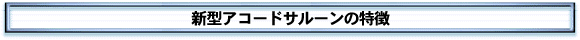 新型アコードサルーンの特徴